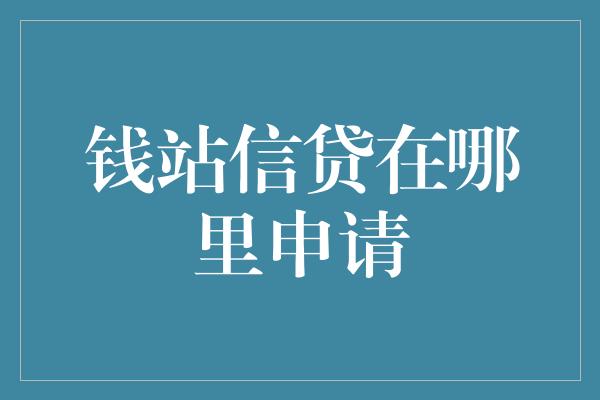 钱站信贷在哪里申请